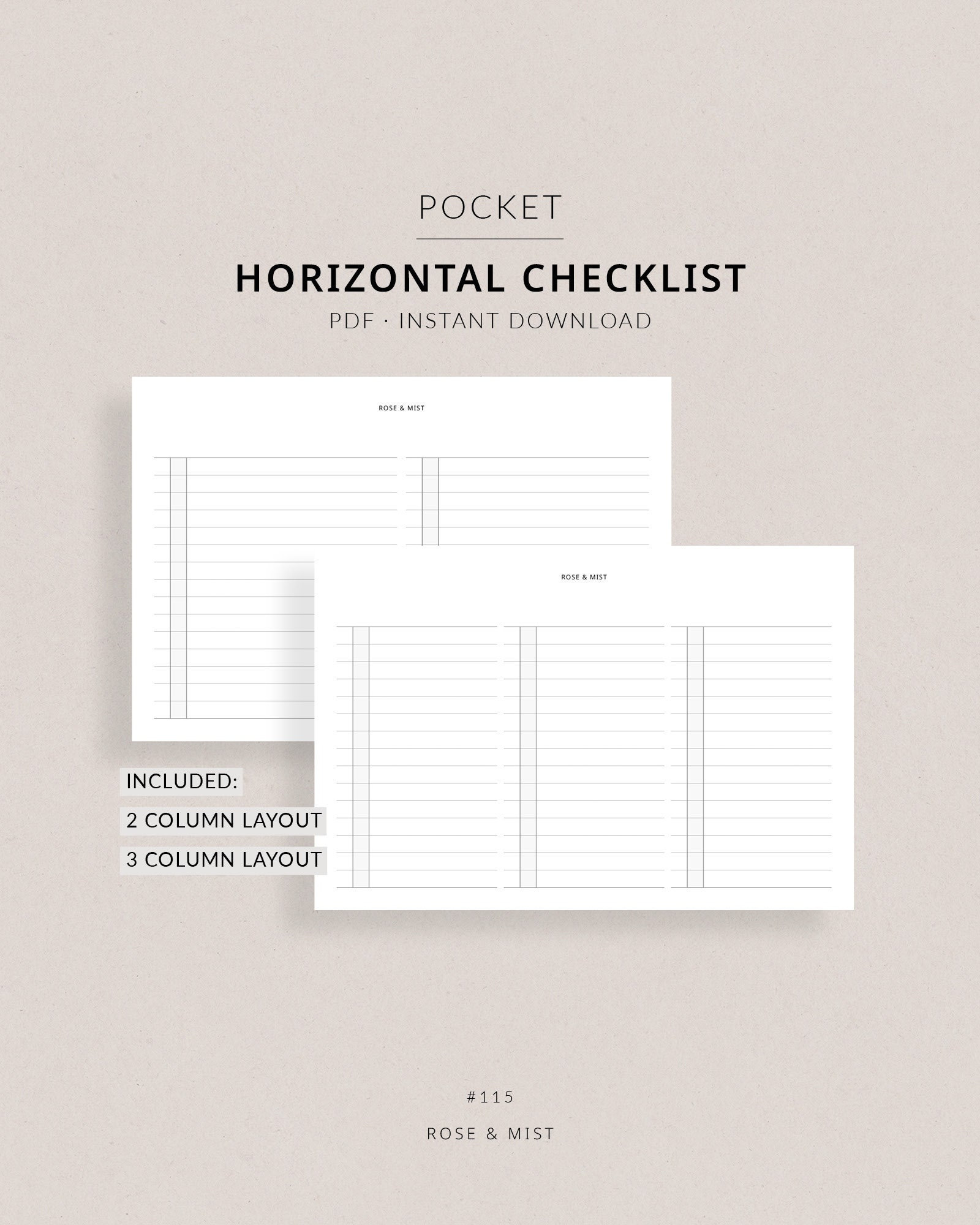 POCKET

HORIZONTAL CHECKLIST

PDF · INSTANT DOWNLOAD

ROSE & MIST

ROSE & MIST

INCLUDED:

2 COLUMN LAYOUT

3 COLUMN LAYOUT

#115

ROSE & MIST